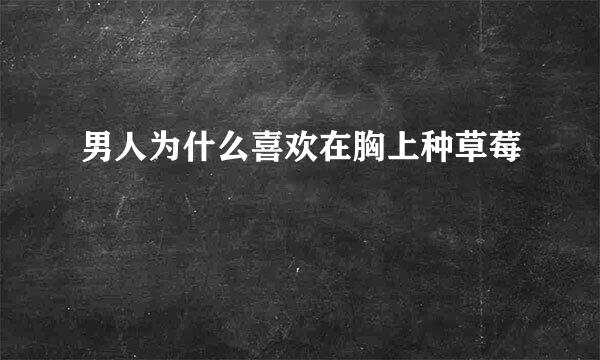 男人为什么喜欢在胸上种草莓